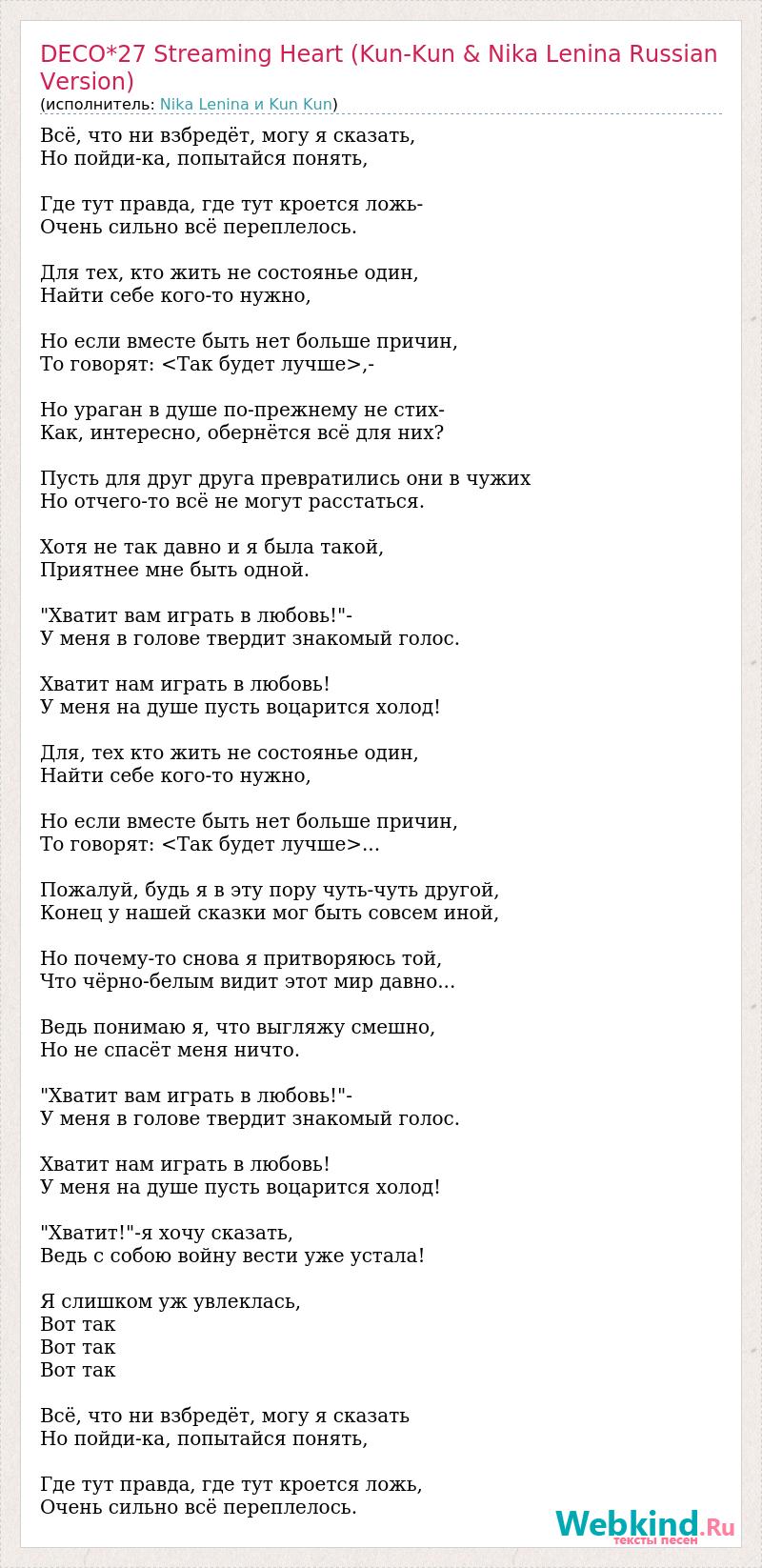 DECO*27 Streaming Heart (Kun-Kun & Nika Lenina Russian Version)
(исполнитель: Nika Lenina и Kun Kun)

Всё, что ни взбредёт, могу я сказать,
Но пойди-ка, попытайся понять,

Где тут правда, где тут кроется ложь-
Очень сильно всё переплелось.

Для тех, кто жить не состоянье один,
Найти себе кого-то нужно,

Но если вместе быть нет больше причин,
То говорят: <Так будет лучше>,-

Но ураган в душе по-прежнему не стих-
Как, интересно, обернётся всё для них?

Пусть для друг друга превратились они в чужих
Но отчего-то всё не могут расстаться.

Хотя не так давно и я была такой,
Приятнее мне быть одной.

"Хватит вам играть в любовь!"-
У меня в голове твердит знакомый голос.

Хватит нам играть в любовь!
У меня на душе пусть воцарится холод!

Для, тех кто жить не состоянье один,
Найти себе кого-то нужно,

Но если вместе быть нет больше причин,
То говорят: <Так будет лучше>...

Пожалуй, будь я в эту пору чуть-чуть другой,
Конец у нашей сказки мог быть совсем иной,

Но почему-то снова я притворяюсь той,
Что чёрно-белым видит этот мир давно...

Ведь понимаю я, что выгляжу смешно,
Но не спасёт меня ничто.

"Хватит вам играть в любовь!"-
У меня в голове твердит знакомый голос.

Хватит нам играть в любовь!
У меня на душе пусть воцарится холод!

"Хватит!"-я хочу сказать,
Ведь с собою войну вести уже устала!

Я слишком уж увлеклась,
Вот так
Вот так
Вот так

Всё, что ни взбредёт, могу я сказать
Но пойди-ка, попытайся понять,

Где тут правда, где тут кроется ложь,
Очень сильно всё переплелось.

Webkind.Ru
тексты песен